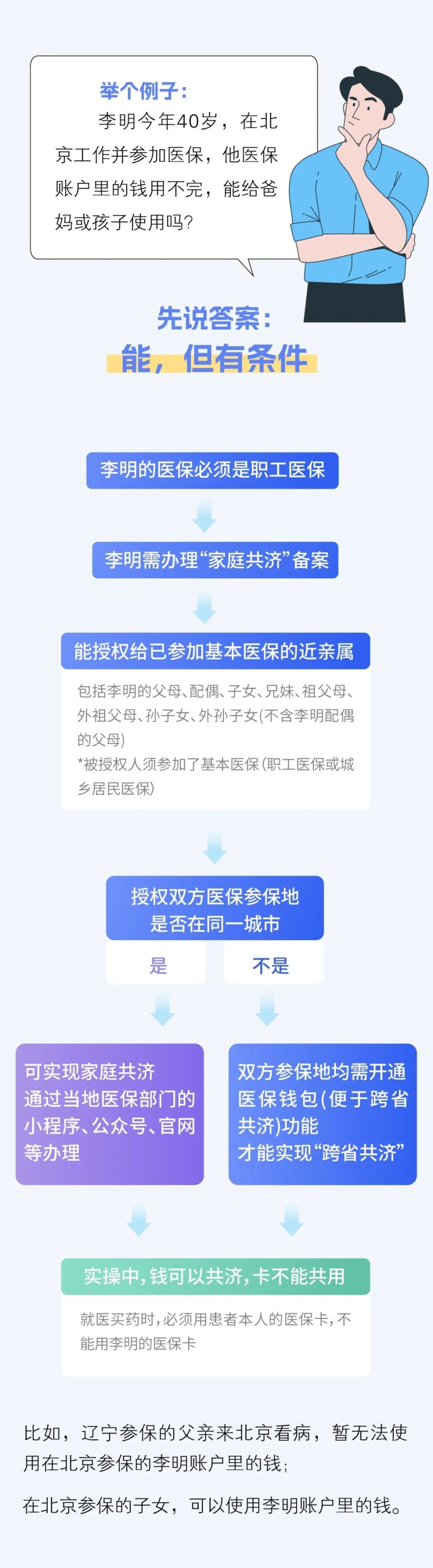 举个例子：
李明今年40岁，在北京工作并参加医保，他医保账户里的钱用不完，能给爸妈或孩子使用吗？

先说答案：
能，但有条件

李明的医保必须是职工医保

李明需办理“家庭共济”备案

能授权给已参加基本医保的近亲属

包括李明的父母、配偶、子女、兄妹、祖父母、外祖父母、孙子女、外孙子女(不含李明配偶的父母)
*被授权人须参加了基本医保(职工医保或城乡居民医保)

授权双方医保参保地是否在同一城市

是

不是

可实现家庭共济
通过当地医保部门的小程序、公众号、官网等办理

双方参保地均需开通医保钱包(便于跨省共济)功能
才能实现“跨省共济”

实操中，钱可以共济，卡不能共用

就医买药时，必须用患者本人的医保卡，不能用李明的医保卡

比如，辽宁参保的父亲来北京看病，暂无法使用在北京参保的李明账户里的钱；

在北京参保的子女，可以使用李明账户里的钱。